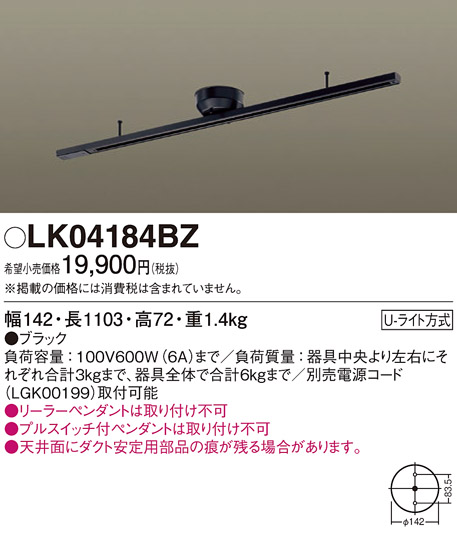 ○LK04184BZ

希望小売価格19,900円(税抜)
※掲載の価格には消費税は含まれていません。

幅142・長1103・高72・重1.4kg

U-ライト方式

●ブラック
負荷容量：100V600W（6A）まで／負荷質量：器具中央より左右にそれぞれ合計3kgまで、器具全体で合計6kgまで／別売電源コード（LGK00199）取付可能
●リーラーペンダントは取り付け不可
●プルスイッチ付ペンダントは取り付け不可
●天井面にダクト安定用部品の痕が残る場合があります。

83.5
φ142